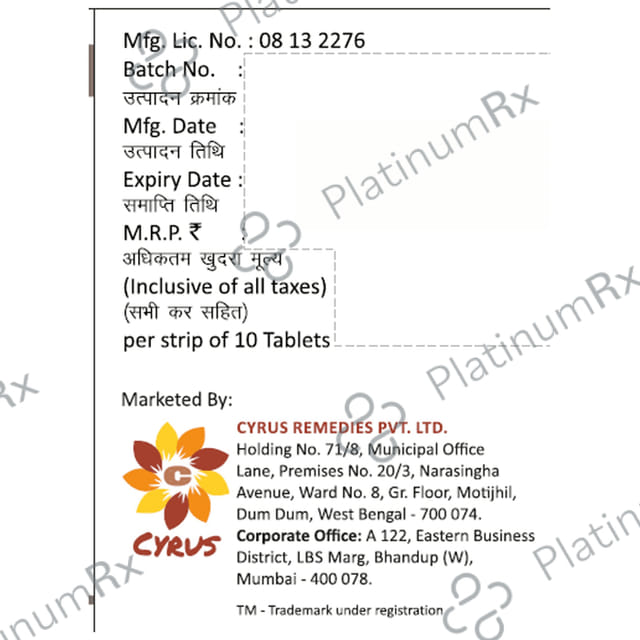 Mfg. Lic. No. : 08 13 2276
Batch No. :
उत्पादन क्रमांक
Mfg. Date :
उत्पादन तिथि
Expiry Date :
समाप्ति तिथि
M.R.P. ₹ :
अधिकतम खुदरा मूल्य
(Inclusive of all taxes)
(सभी कर सहित)
per strip of 10 Tablets

Marketed By:

CYRUS

CYRUS REMEDIES PVT. LTD.
Holding No. 71/8, Municipal Office Lane, Premises No. 20/3, Narasingha Avenue, Ward No. 8, Gr. Floor, Motijhil, Dum Dum, West Bengal - 700 074.
Corporate Office: A 122, Eastern Business District, LBS Marg, Bhandup (W), Mumbai - 400 078.

TM - Trademark under registration

PlatinumRx